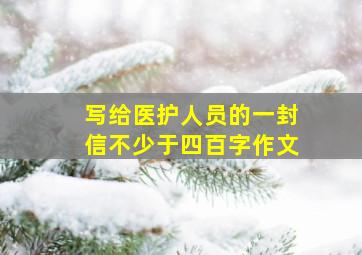 写给医护人员的一封信不少于四百字作文